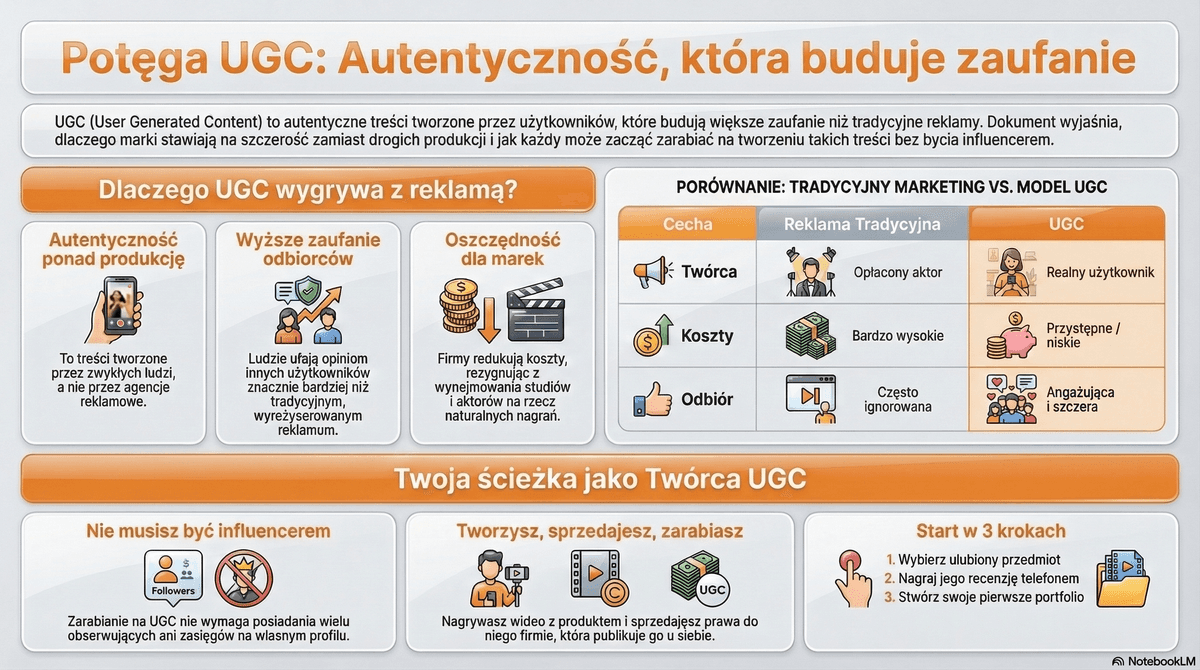 Potęga UGC: Autentyczność, która buduje zaufanie

UGC (User Generated Content) to autentyczne treści tworzone przez użytkowników, które budują większe zaufanie niż tradycyjne reklamy. Dokument wyjaśnia, dlaczego marki stawiają na szczerość zamiast drogich produkcji i jak każdy może zacząć zarabiać na tworzeniu takich treści bez bycia influencerem.

Dlaczego UGC wygrywa z reklamą?

Autentyczność ponad produkcję

To treści tworzone przez zwykłych ludzi, a nie przez agencje reklamowe.

Wyższe zaufanie odbiorców

Ludzie ufają opiniom innych użytkowników znacznie bardziej niż tradycyjnym, wyreżyserowanym reklamum.

Oszczędność dla marek

Firmy redukują koszty, rezygnując z wynejmowania studiów i aktorów na rzecz naturalnych nagrań.

PORÓWNANIE: TRADYCYJNY MARKETING VS. MODEL UGC

| Cecha | Reklama Tradycyjna | UGC |
|---|---|---|
| Twórca | Opłacony aktor | Realny użytkownik |
| Koszty | Bardzo wysokie | Przystępne / niskie |
| Odbiór | Często ignorowana | Angażująca i szczera |

Twoja ścieżka jako Twórca UGC

Nie musisz być influencerem

Followers

Zarabianie na UGC nie wymaga posiadania wielu obserwujących ani zasięgów na własnym profilu.

Tworzysz, sprzedajesz, zarabiasz

UGC

Nagrywasz wideo z produktem i sprzedajesz prawa do niego firmie, która publikuje go u siebie.

Start w 3 krokach

1. Wybierz ulubiony przedmiot
2. Nagraj jego recenzję telefonem
3. Stwórz swoje pierwsze portfolio

NotebookLM